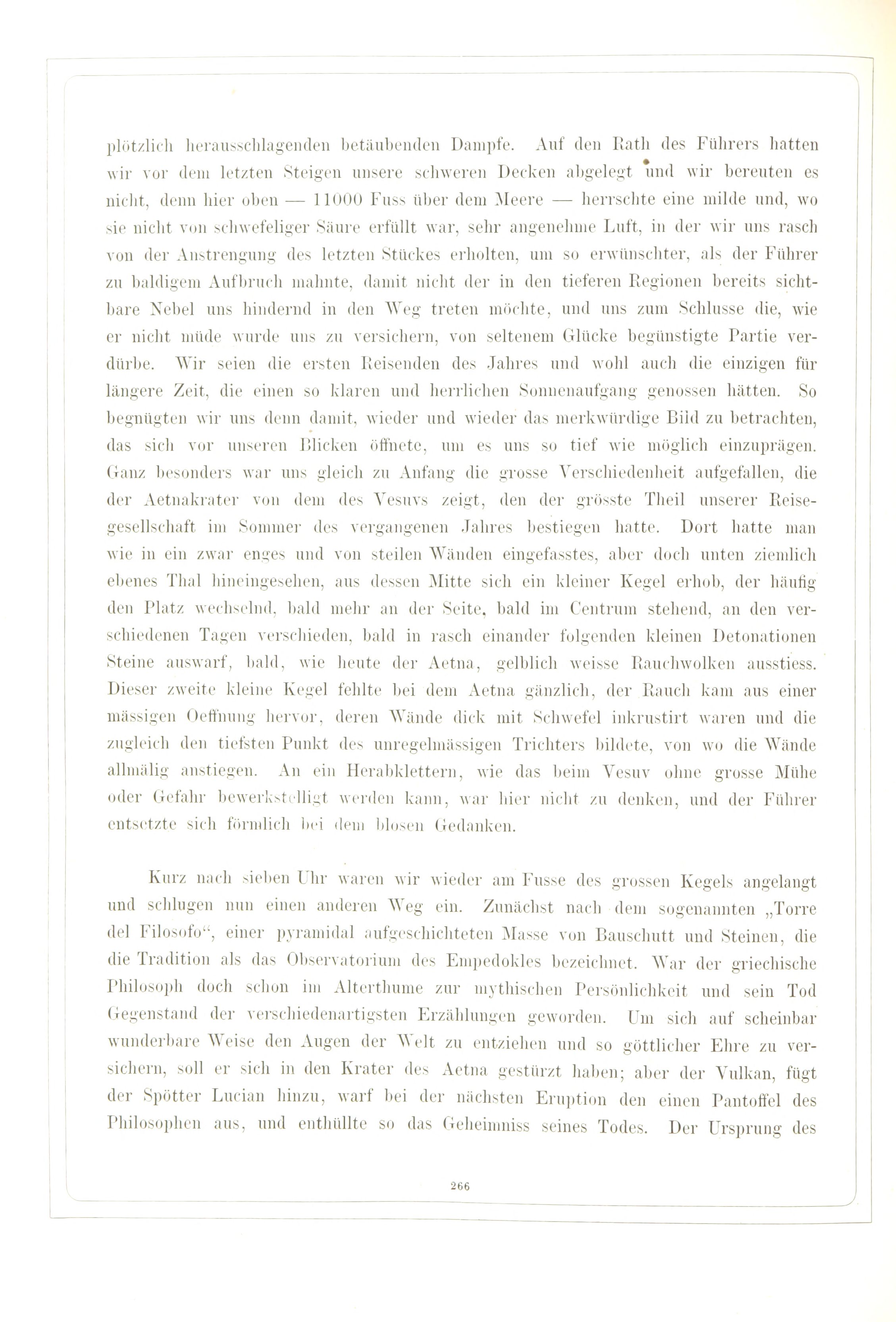 plötzlich herausschlagenden betäubenden Dampfe. Auf den Rath des Führers hatten wir vor dem letzten Steigen unsere schweren Decken abgelegt und wir bereuten es nicht, denn hier oben — 11000 Fuss über dem Meere — herrschte eine milde und, wo sie nicht von schwefeliger Säure erfüllt war, sehr angenehme Luft, in der wir uns rasch von der Anstrengung des letzten Stückes erholten, um so erwünschter, als der Führer zu baldigem Aufbruch mahnte, damit nicht der in den tieferen Regionen bereits sichtbare Nebel uns hindernd in den Weg treten möchte, und uns zum Schlusse die, wie er nicht müde wurde uns zu versichern, von seltenem Glücke begünstigte Partie verdürbe. Wir seien die ersten Reisenden des Jahres und wohl auch die einzigen für längere Zeit, die einen so klaren und herrlichen Sonnenaufgang genossen hätten. So begnügten wir uns denn damit, wieder und wieder das merkwürdige Bild zu betrachten, das sich vor unseren Blicken öffnete, um es uns so tief wie möglich einzuprägen. Ganz besonders war uns gleich zu Anfang die grosse Verschiedenheit aufgefallen, die der Aetnakrater von dem des Vesuvs zeigt, den der grösste Theil unserer Reisegesellschaft im Sommer des vergangenen Jahres bestiegen hatte. Dort hatte man wie in ein zwar enges und von steilen Wänden eingefasstes, aber doch unten ziemlich ebenes Thal hineingesehen, aus dessen Mitte sich ein kleiner Kegel erhob, der häufig den Platz wechselnd, bald mehr an der Seite, bald im Centrum stehend, an den verschiedenen Tagen verschieden, bald in rasch einander folgenden kleinen Detonationen Steine auswarf, bald, wie heute der Aetna, gelblich weisse Rauchwolken ausstiess. Dieser zweite kleine Kegel fehlte bei dem Aetna gänzlich, der Rauch kam aus einer mässigen Oeffnung hervor, deren Wände dick mit Schwefel inkrustirt waren und die zugleich den tiefsten Punkt des unregelmässigen Trichters bildete, von wo die Wände allmälig anstiegen. An ein Herabklettern, wie das beim Vesuv ohne grosse Mühe oder Gefahr bewerkstelligt werden kann, war hier nicht zu denken, und der Führer entsetzte sich förmlich bei dem blosen Gedanken.

Kurz nach sieben Uhr waren wir wieder am Fusse des grossen Kegels angelangt und schlugen nun einen anderen Weg ein. Zunächst nach dem sogenannten „Torre del Filosofo“, einer pyramidal aufgeschichteten Masse von Bauschutt und Steinen, die die Tradition als das Observatorium des Empedokles bezeichnet. War der griechische Philosoph doch schon im Alterthume zur mythischen Persönlichkeit und sein Tod Gegenstand der verschiedenartigsten Erzählungen geworden. Um sich auf scheinbar wunderbare Weise den Augen der Welt zu entziehen und so göttlicher Ehre zu versichern, soll er sich in den Krater des Aetna gestürzt haben; aber der Vulkan, fügt der Spötter Lucian hinzu, warf bei der nächsten Eruption den einen Pantoffel des Philosophen aus, und enthüllte so das Geheimniss seines Todes. Der Ursprung des

266